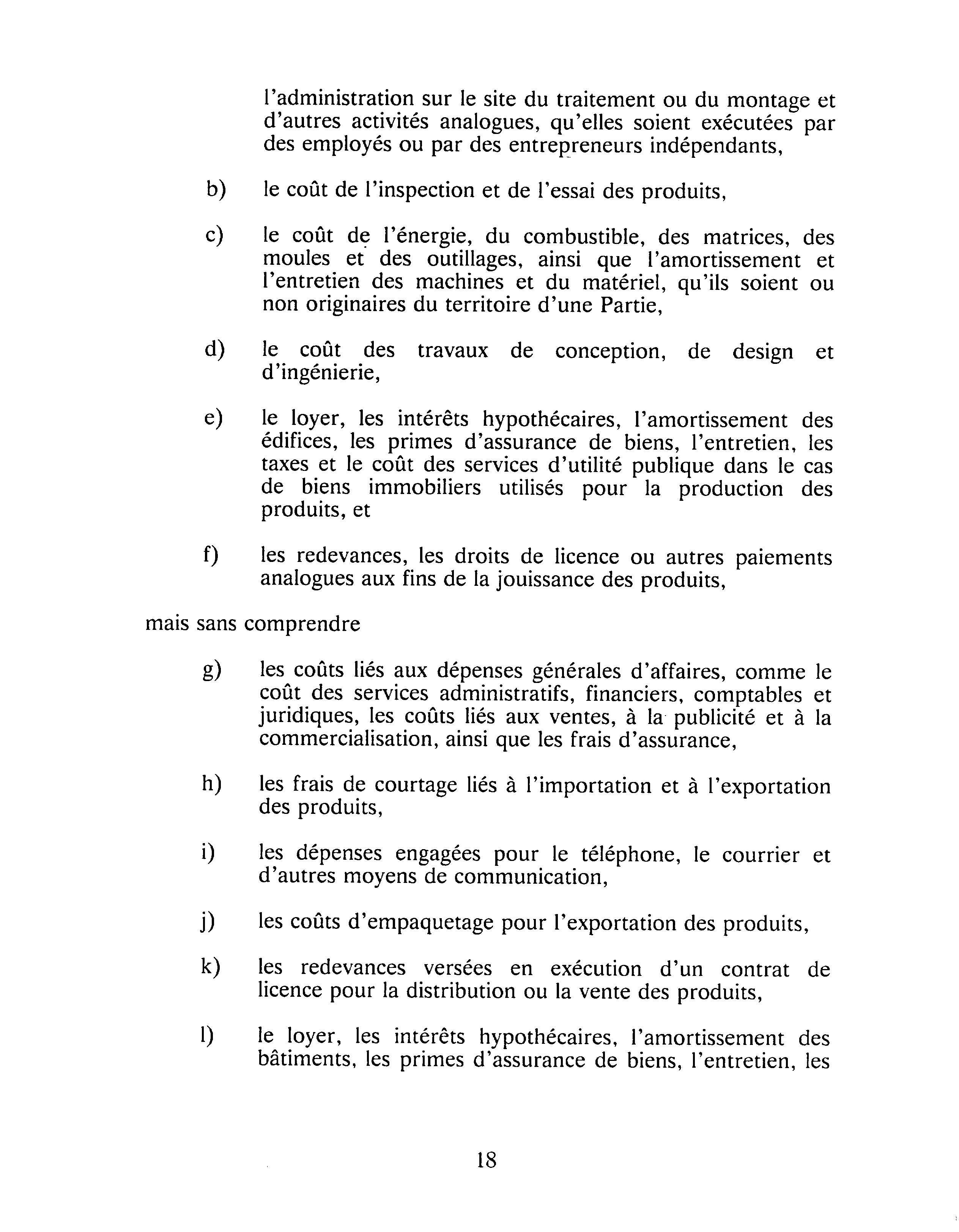 l'administration sur le site du traitement ou du montage et d'autres activités analogues, qu'elles soient exécutées par des employés ou par des entrepreneurs indépendants,

b) le coût de l'inspection et de l'essai des produits,

c) le coût de l'énergie, du combustible, des matrices, des moules et des outillages, ainsi que l'amortissement et l'entretien des machines et du matériel, qu'ils soient ou non originaires du territoire d'une Partie,

d) le coût des travaux de conception, de design et d'ingénierie,

e) le loyer, les intérêts hypothécaires, l'amortissement des édifices, les primes d'assurance de biens, l'entretien, les taxes et le coût des services d'utilité publique dans le cas de biens immobiliers utilisés pour la production des produits, et

f) les redevances, les droits de licence ou autres paiements analogues aux fins de la jouissance des produits,

mais sans comprendre

g) les coûts liés aux dépenses générales d'affaires, comme le coût des services administratifs, financiers, comptables et juridiques, les coûts liés aux ventes, à la publicité et à la commercialisation, ainsi que les frais d'assurance,

h) les frais de courtage liés à l'importation et à l'exportation des produits,

i) les dépenses engagées pour le téléphone, le courrier et d'autres moyens de communication,

j) les coûts d'empaquetage pour l'exportation des produits,

k) les redevances versées en exécution d'un contrat de licence pour la distribution ou la vente des produits,

l) le loyer, les intérêts hypothécaires, l'amortissement des bâtiments, les primes d'assurance de biens, l'entretien, les

18